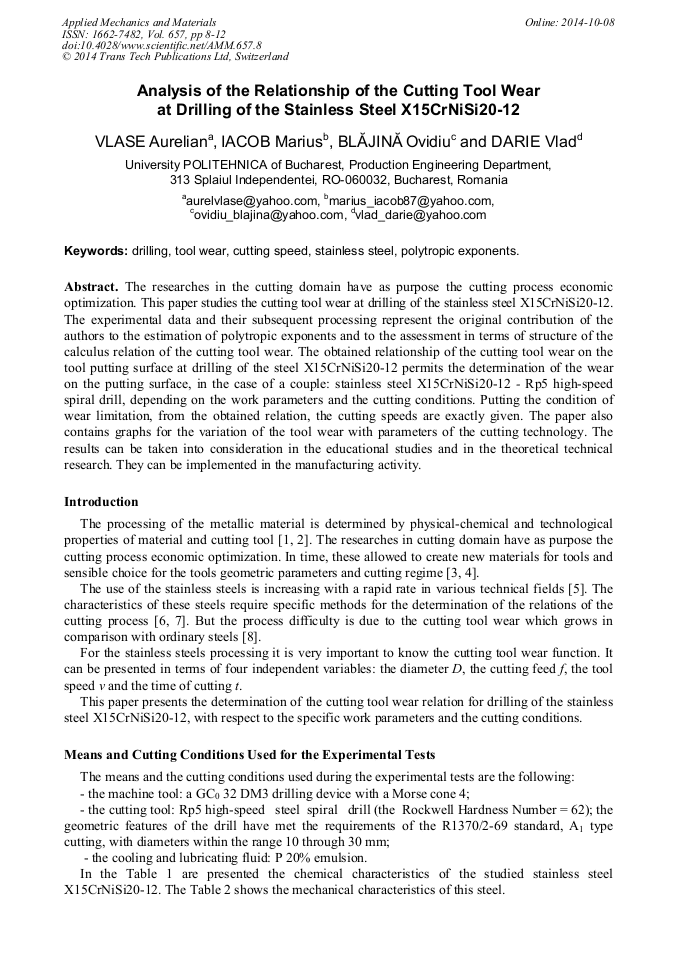 Applied Mechanics and Materials
ISSN: 1662-7482, Vol. 657, pp 8-12
doi:10.4028/www.scientific.net/AMM.657.8
© 2014 Trans Tech Publications Ltd, Switzerland

Online: 2014-10-08

Analysis of the Relationship of the Cutting Tool Wear at Drilling of the Stainless Steel X15CrNiSi20-12

VLASE Aurelian$^a$, IACOB Marius$^b$, BLĂJINĂ Ovidiu$^c$ and DARIE Vlad$^d$

University POLITEHNICA of Bucharest, Production Engineering Department, 313 Splaiul Independentei, RO-060032, Bucharest, Romania

$^a$aurelvlase@yahoo.com, $^b$marius_iacob87@yahoo.com, $^c$ovidiu_blajina@yahoo.com, $^d$vlad_darie@yahoo.com

Keywords: drilling, tool wear, cutting speed, stainless steel, polytropic exponents.

Abstract. The researches in the cutting domain have as purpose the cutting process economic optimization. This paper studies the cutting tool wear at drilling of the stainless steel X15CrNiSi20-12. The experimental data and their subsequent processing represent the original contribution of the authors to the estimation of polytropic exponents and to the assessment in terms of structure of the calculus relation of the cutting tool wear. The obtained relationship of the cutting tool wear on the tool putting surface at drilling of the steel X15CrNiSi20-12 permits the determination of the wear on the putting surface, in the case of a couple: stainless steel X15CrNiSi20-12 - Rp5 high-speed spiral drill, depending on the work parameters and the cutting conditions. Putting the condition of wear limitation, from the obtained relation, the cutting speeds are exactly given. The paper also contains graphs for the variation of the tool wear with parameters of the cutting technology. The results can be taken into consideration in the educational studies and in the theoretical technical research. They can be implemented in the manufacturing activity.

Introduction

The processing of the metallic material is determined by physical-chemical and technological properties of material and cutting tool [1, 2]. The researches in cutting domain have as purpose the cutting process economic optimization. In time, these allowed to create new materials for tools and sensible choice for the tools geometric parameters and cutting regime [3, 4].

The use of the stainless steels is increasing with a rapid rate in various technical fields [5]. The characteristics of these steels require specific methods for the determination of the relations of the cutting process [6, 7]. But the process difficulty is due to the cutting tool wear which grows in comparison with ordinary steels [8].

For the stainless steels processing it is very important to know the cutting tool wear function. It can be presented in terms of four independent variables: the diameter $D$, the cutting feed $f$, the tool speed $v$ and the time of cutting $t$.

This paper presents the determination of the cutting tool wear relation for drilling of the stainless steel X15CrNiSi20-12, with respect to the specific work parameters and the cutting conditions.

Means and Cutting Conditions Used for the Experimental Tests

The means and the cutting conditions used during the experimental tests are the following:
- the machine tool: a GC$_0$ 32 DM3 drilling device with a Morse cone 4;
- the cutting tool: Rp5 high-speed steel spiral drill (the Rockwell Hardness Number = 62); the geometric features of the drill have met the requirements of the R1370/2-69 standard, A$_1$ type cutting, with diameters within the range 10 through 30 mm;
- the cooling and lubricating fluid: P 20% emulsion.

In the Table 1 are presented the chemical characteristics of the studied stainless steel X15CrNiSi20-12. The Table 2 shows the mechanical characteristics of this steel.